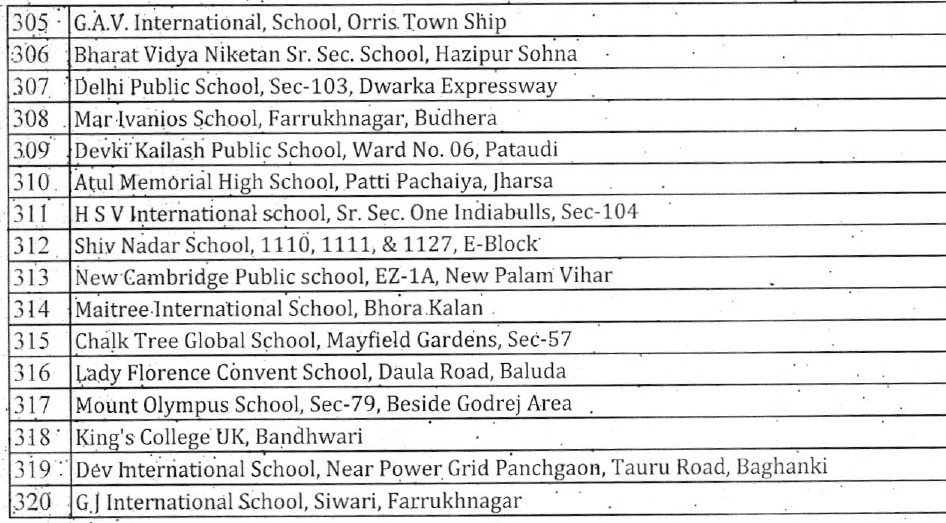 | 305 | G.A.V. International, School, Orris Town Ship |
|---|---|
| 306 | Bharat Vidya Niketan Sr. Sec. School, Hazipur Sohna |
| 307 | Delhi Public School, Sec-103, Dwarka Expressway |
| 308 | Mar Ivanios School, Farrukhnagar, Budhera |
| 309 | Devki Kailash Public School, Ward No. 06, Pataudi |
| 310 | Atul Memorial High School, Patti Pachaiya, Jharsa |
| 311 | H S V International school, Sr. Sec. One Indiabulls, Sec-104 |
| 312 | Shiv Nadar School, 1110, 1111, & 1127, E-Block |
| 313 | New Cambridge Public school, EZ-1A, New Palam Vihar |
| 314 | Maitree International School, Bhora Kalan |
| 315 | Chalk Tree Global School, Mayfield Gardens, Sec-57 |
| 316 | Lady Florence Convent School, Daula Road, Baluda |
| 317 | Mount Olympus School, Sec-79, Beside Godrej Area |
| 318 | King's College UK, Bandhwari |
| 319 | Dev International School, Near Power Grid Panchgaon, Tauru Road, Baghanki |
| 320 | G J International School, Siwari, Farrukhnagar |